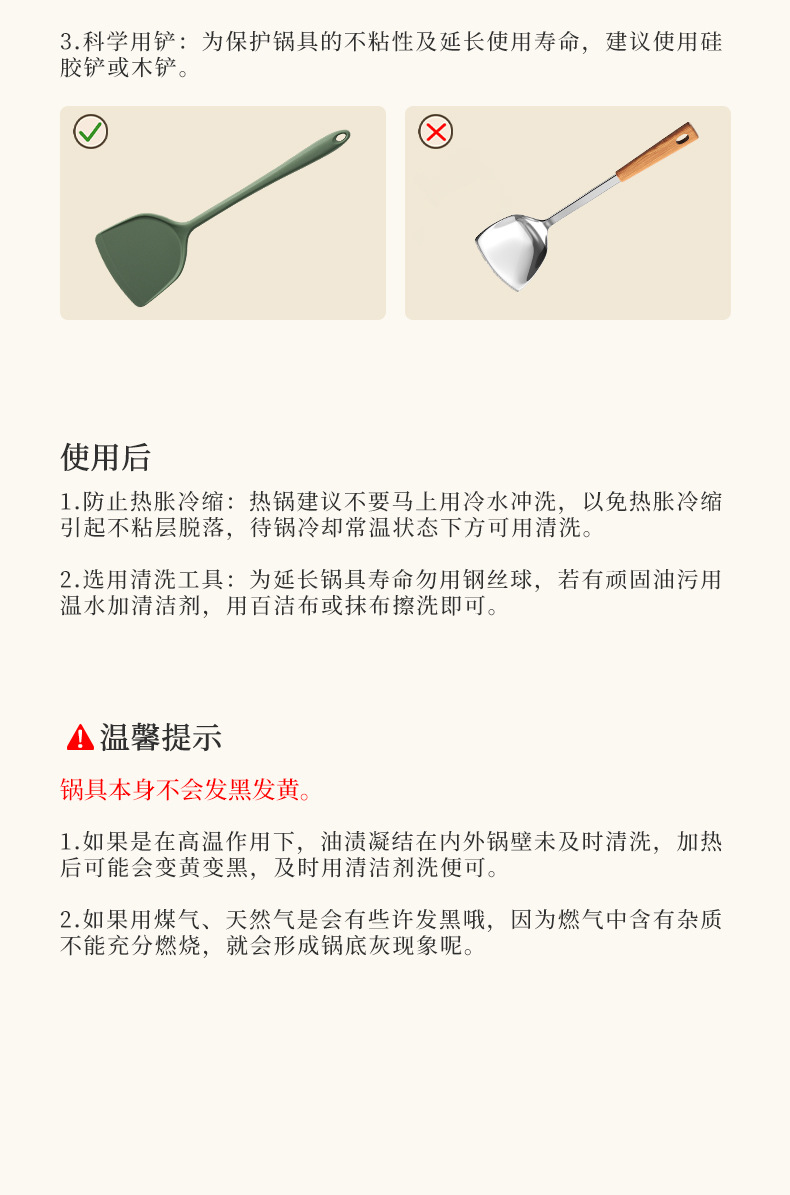 3.科学用铲：为保护锅具的不粘性及延长使用寿命，建议使用硅胶铲或木铲。

使用后

1.防止热胀冷缩：热锅建议不要马上用冷水冲洗，以免热胀冷缩引起不粘层脱落，待锅冷却常温状态下方可用清洗。

2.选用清洗工具：为延长锅具寿命勿用钢丝球，若有顽固油污用温水加清洁剂，用百洁布或抹布擦洗即可。

温馨提示

锅具本身不会发黑发黄。

1.如果是在高温作用下，油渍凝结在内外锅壁未及时清洗，加热后可能会变黄变黑，及时用清洁剂洗便可。

2.如果用煤气、天然气是会有些许发黑哦，因为燃气中含有杂质不能充分燃烧，就会形成锅底灰现象呢。